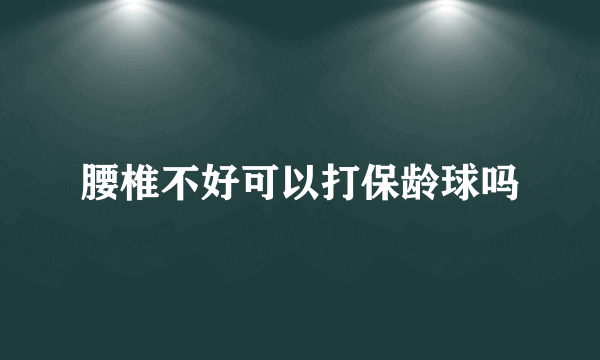 腰椎不好可以打保龄球吗